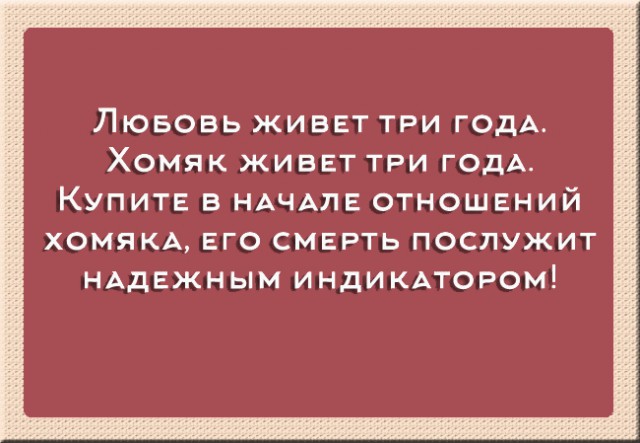 Любовь живет три года. Хомяк живет три года. Купите в начале отношений хомяка, его смерть послужит надежным индикатором!